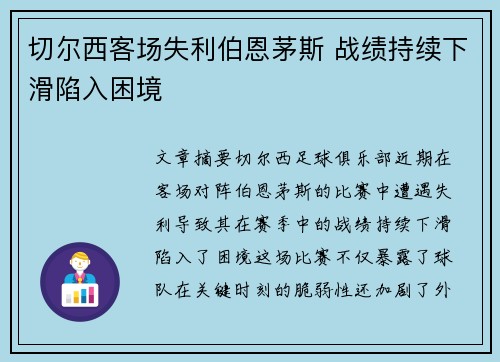 切尔西客场失利伯恩茅斯 战绩持续下滑陷入困境

文章摘要切尔西足球俱乐部近期在客场对阵伯恩茅斯的比赛中遭遇失利导致其在赛季中的战绩持续下滑陷入了困境这场比赛不仅暴露了球队在关键时刻的脆弱性还加剧了外